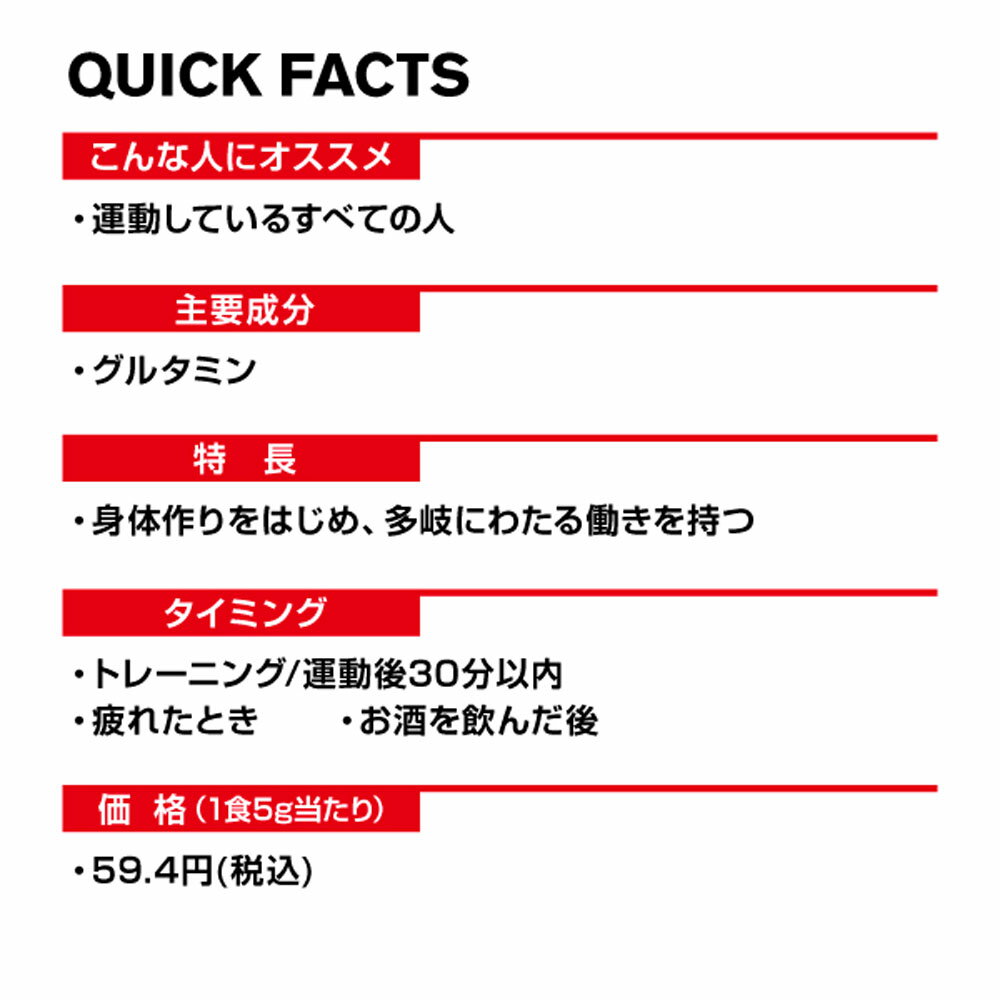 QUICK FACTS

こんな人にオススメ

・運動しているすべての人

主要成分

・グルタミン

特　長

・身体作りをはじめ、多岐にわたる働きを持つ

タイミング

・トレーニング/運動後30分以内
・疲れたとき　　・お酒を飲んだ後

価　格（1食5g当たり）

・59.4円(税込)